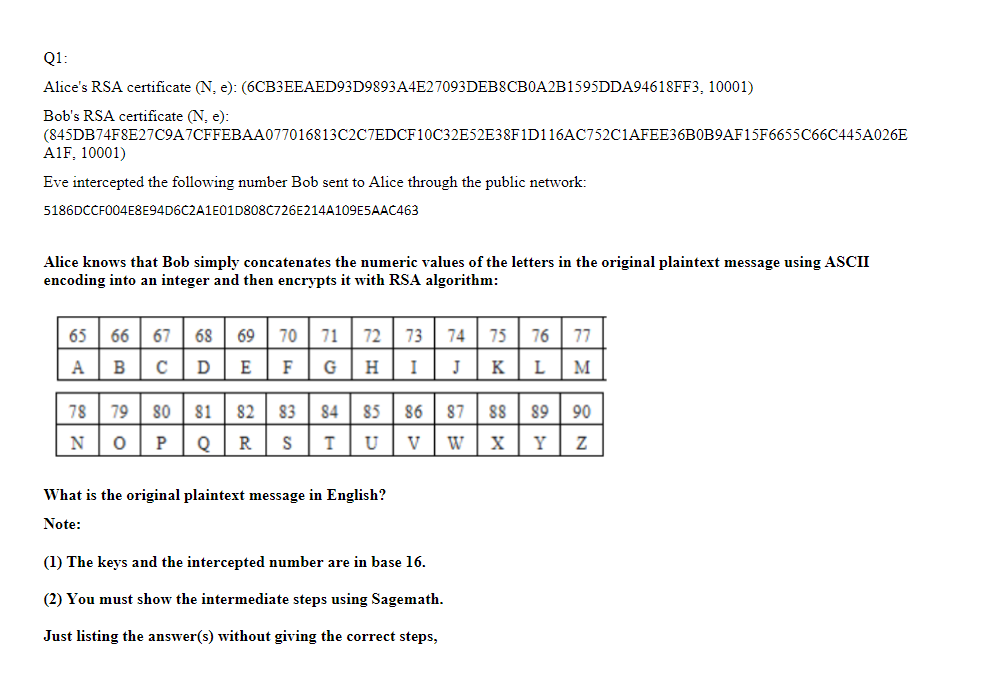 Q1:

Alice's RSA certificate (N, e): (6CB3EEAED93D9893A4E27093DEB8CB0A2B1595DDA94618FF3, 10001)

Bob's RSA certificate (N, e): (845DB74F8E27C9A7CFFEBAA077016813C2C7EDCF10C32E52E38F1D116AC752C1AFEE36B0B9AF15F6655C66C445A026EA1F, 10001)

Eve intercepted the following number Bob sent to Alice through the public network:

5186DCCF004E8E94D6C2A1E01D808C726E214A109E5AAC463

Alice knows that Bob simply concatenates the numeric values of the letters in the original plaintext message using ASCII encoding into an integer and then encrypts it with RSA algorithm:

| 65 | 66 | 67 | 68 | 69 | 70 | 71 | 72 | 73 | 74 | 75 | 76 | 77 |
|---|---|---|---|---|---|---|---|---|---|---|---|---|
| A | B | C | D | E | F | G | H | I | J | K | L | M |

| 78 | 79 | 80 | 81 | 82 | 83 | 84 | 85 | 86 | 87 | 88 | 89 | 90 |
|---|---|---|---|---|---|---|---|---|---|---|---|---|
| N | O | P | Q | R | S | T | U | V | W | X | Y | Z |

What is the original plaintext message in English?

Note:

(1) The keys and the intercepted number are in base 16.

(2) You must show the intermediate steps using Sagemath.

Just listing the answer(s) without giving the correct steps,